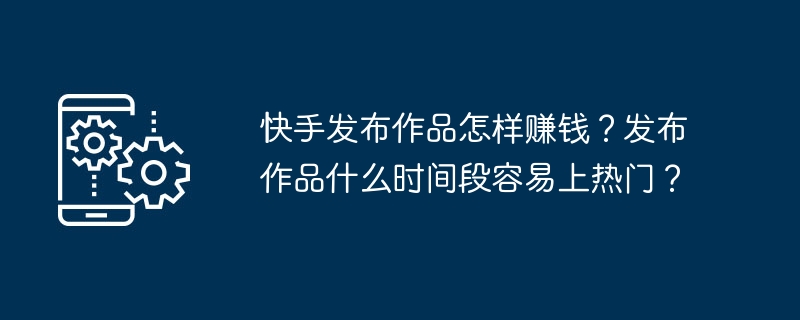 快手发布作品怎样赚钱？发布作品什么时间段容易上热门？